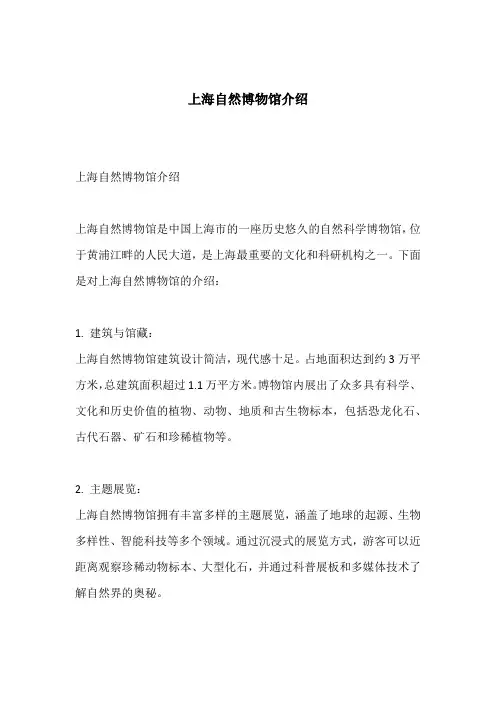 上海自然博物馆介绍

上海自然博物馆介绍

上海自然博物馆是中国上海市的一座历史悠久的自然科学博物馆，位于黄浦江畔的人民大道，是上海最重要的文化和科研机构之一。下面是对上海自然博物馆的介绍：

1. 建筑与馆藏：
上海自然博物馆建筑设计简洁，现代感十足。占地面积达到约 3 万平方米，总建筑面积超过 1.1 万平方米。博物馆内展出了众多具有科学、文化和历史价值的植物、动物、地质和古生物标本，包括恐龙化石、古代石器、矿石和珍稀植物等。

2. 主题展览：
上海自然博物馆拥有丰富多样的主题展览，涵盖了地球的起源、生物多样性、智能科技等多个领域。通过沉浸式的展览方式，游客可以近距离观察珍稀动物标本、大型化石，并通过科普展板和多媒体技术了解自然界的奥秘。